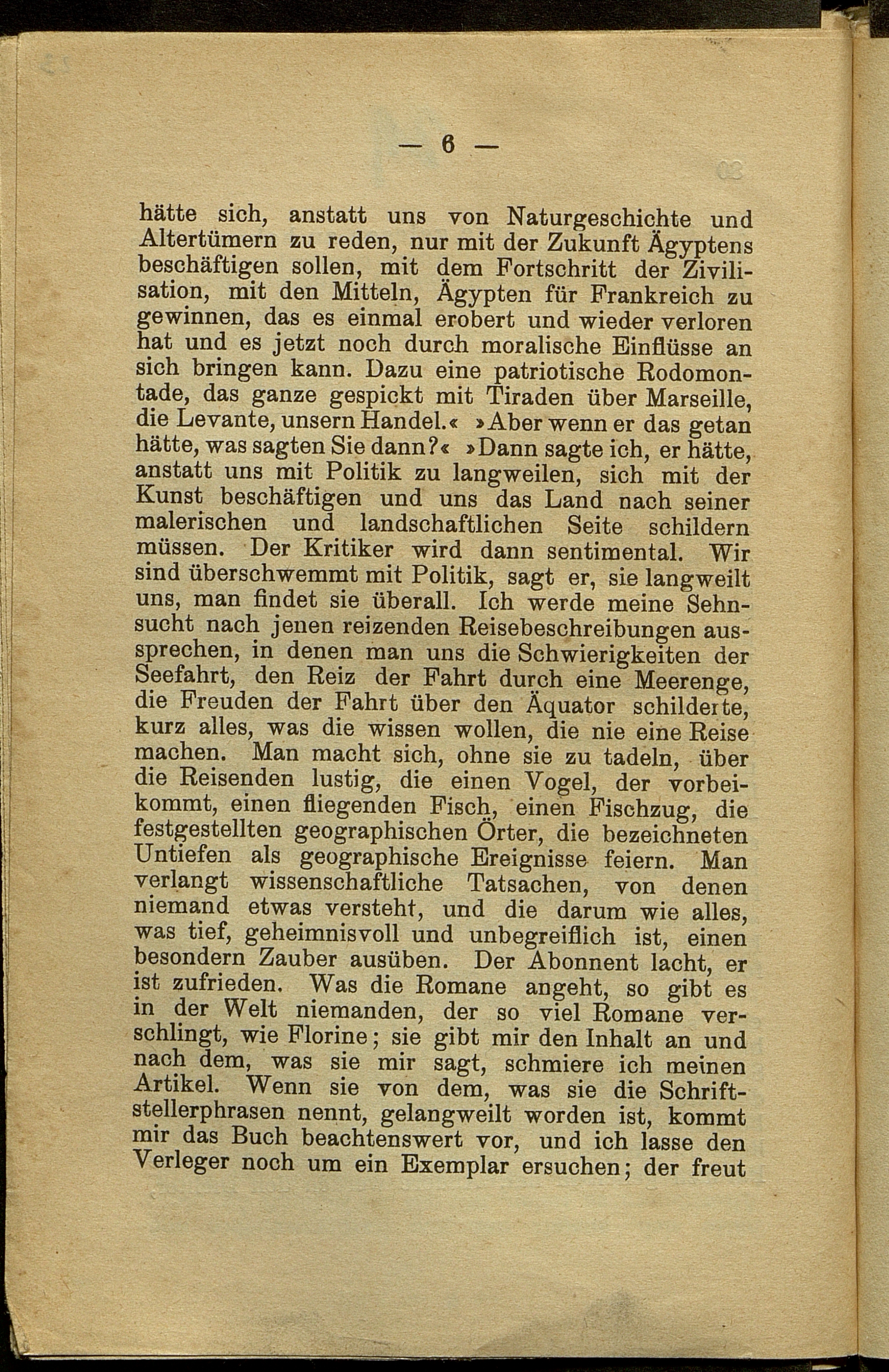 — 6 —

hätte sich, anstatt uns von Naturgeschichte und Altertümern zu reden, nur mit der Zukunft Ägyptens beschäftigen sollen, mit dem Fortschritt der Zivilisation, mit den Mitteln, Ägypten für Frankreich zu gewinnen, das es einmal erobert und wieder verloren hat und es jetzt noch durch moralische Einflüsse an sich bringen kann. Dazu eine patriotische Rodomontade, das ganze gespickt mit Tiraden über Marseille, die Levante, unsern Handel.« »Aber wenn er das getan hätte, was sagten Sie dann?« »Dann sagte ich, er hätte, anstatt uns mit Politik zu langweilen, sich mit der Kunst beschäftigen und uns das Land nach seiner malerischen und landschaftlichen Seite schildern müssen. Der Kritiker wird dann sentimental. Wir sind überschwemmt mit Politik, sagt er, sie langweilt uns, man findet sie überall. Ich werde meine Sehnsucht nach jenen reizenden Reisebeschreibungen aussprechen, in denen man uns die Schwierigkeiten der Seefahrt, den Reiz der Fahrt durch eine Meerenge, die Freuden der Fahrt über den Äquator schilderte, kurz alles, was die wissen wollen, die nie eine Reise machen. Man macht sich, ohne sie zu tadeln, über die Reisenden lustig, die einen Vogel, der vorbeikommt, einen fliegenden Fisch, einen Fischzug, die festgestellten geographischen Örter, die bezeichneten Untiefen als geographische Ereignisse feiern. Man verlangt wissenschaftliche Tatsachen, von denen niemand etwas versteht, und die darum wie alles, was tief, geheimnisvoll und unbegreiflich ist, einen besondern Zauber ausüben. Der Abonnent lacht, er ist zufrieden. Was die Romane angeht, so gibt es in der Welt niemanden, der so viel Romane verschlingt, wie Florine; sie gibt mir den Inhalt an und nach dem, was sie mir sagt, schmiere ich meinen Artikel. Wenn sie von dem, was sie die Schriftstellerphrasen nennt, gelangweilt worden ist, kommt mir das Buch beachtenswert vor, und ich lasse den Verleger noch um ein Exemplar ersuchen; der freut